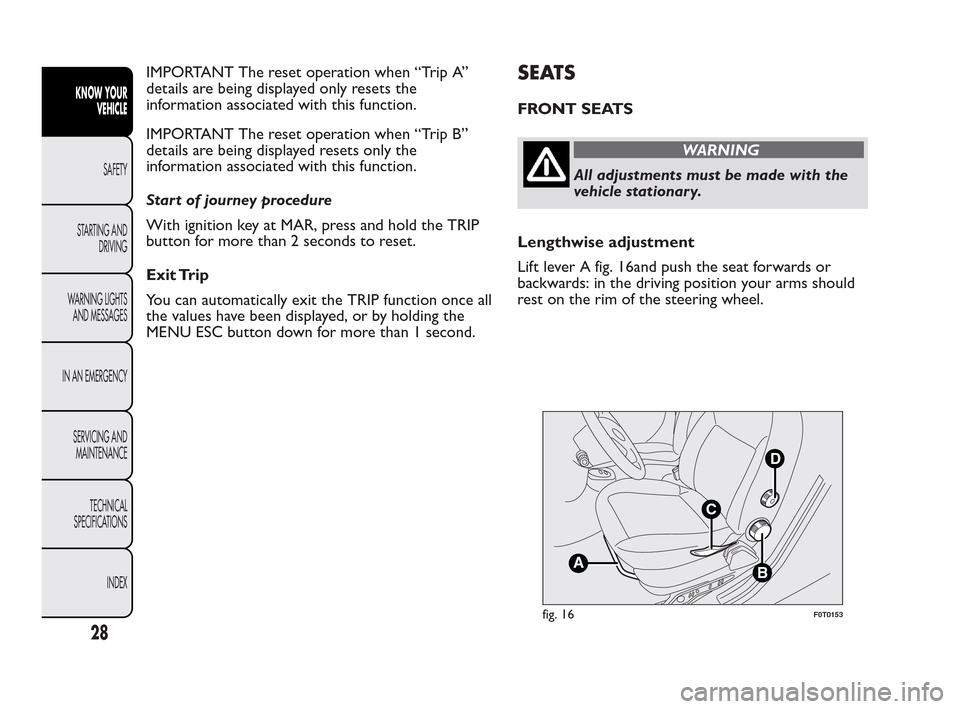 KNOW YOUR VEHICLE

SAFETY

STARTING AND DRIVING

WARNING LIGHTS AND MESSAGES

IN AN EMERGENCY

SERVICING AND MAINTENANCE

TECHNICAL SPECIFICATIONS

INDEX

28

IMPORTANT The reset operation when “Trip A” details are being displayed only resets the information associated with this function.

IMPORTANT The reset operation when “Trip B” details are being displayed resets only the information associated with this function.

Start of journey procedure

With ignition key at MAR, press and hold the TRIP button for more than 2 seconds to reset.

Exit Trip

You can automatically exit the TRIP function once all the values have been displayed, or by holding the MENU ESC button down for more than 1 second.

SEATS

FRONT SEATS

WARNING

All adjustments must be made with the vehicle stationary.

Lengthwise adjustment

Lift lever A fig. 16and push the seat forwards or backwards: in the driving position your arms should rest on the rim of the steering wheel.

D
C
A
B

fig. 16

F0T0153

carmanualsonline.info